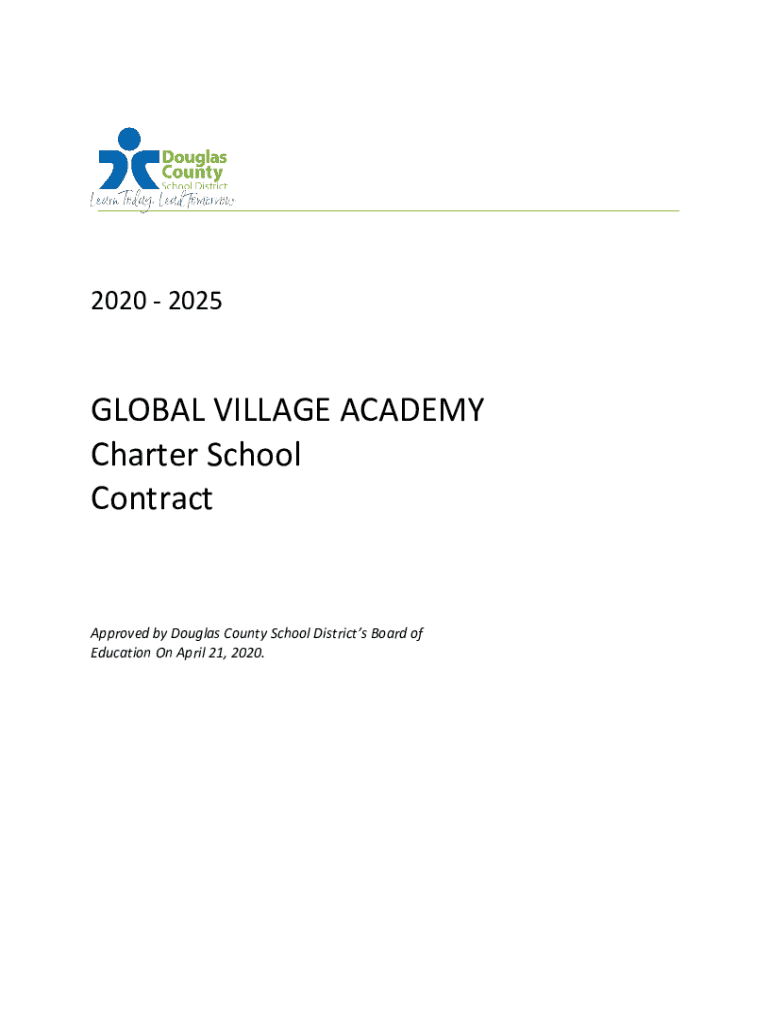 Douglas
County
School District
Learn Today, Lead Tomorrow

2020 - 2025

GLOBAL VILLAGE ACADEMY
Charter School
Contract

Approved by Douglas County School District's Board of Education On April 21, 2020.